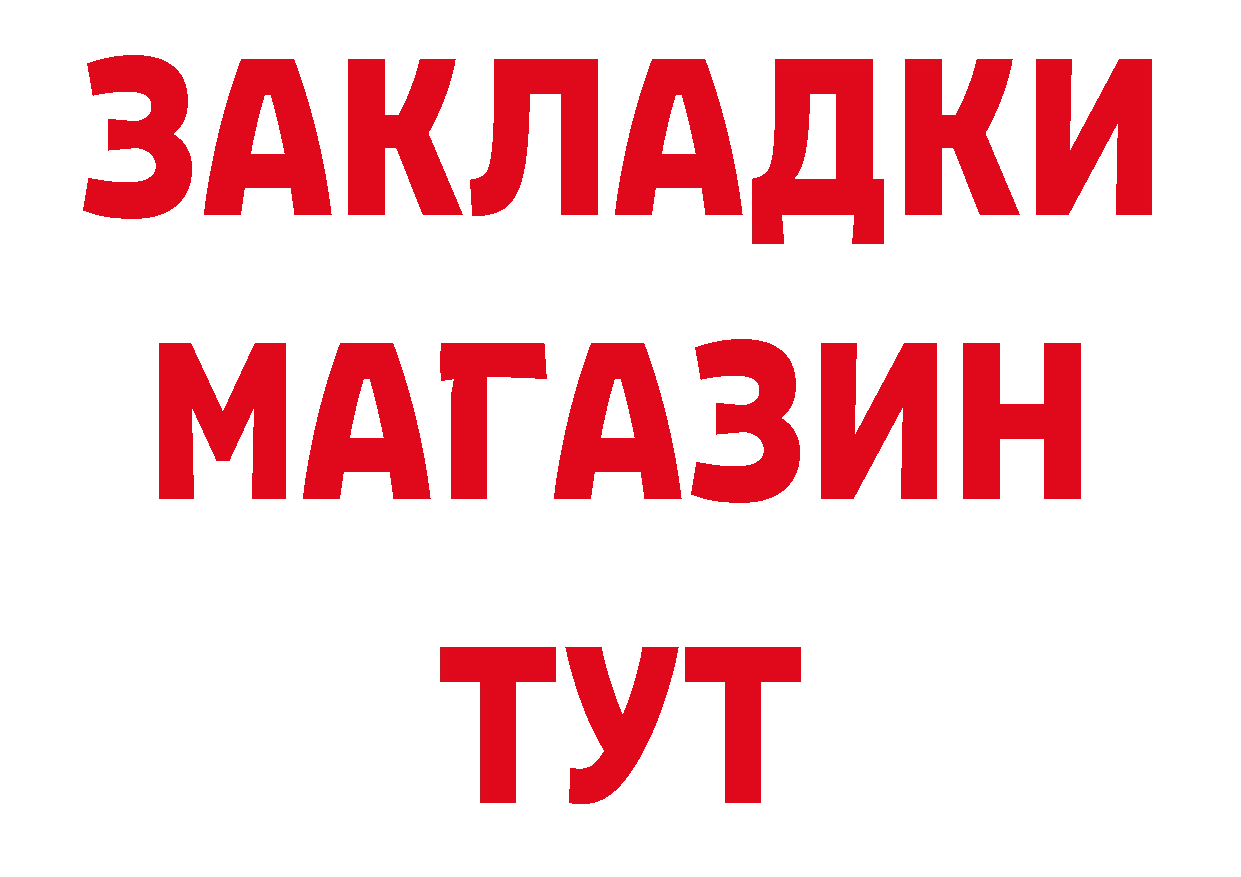 ЗАКЛАДКИ
МАГАЗИН
ТУТ